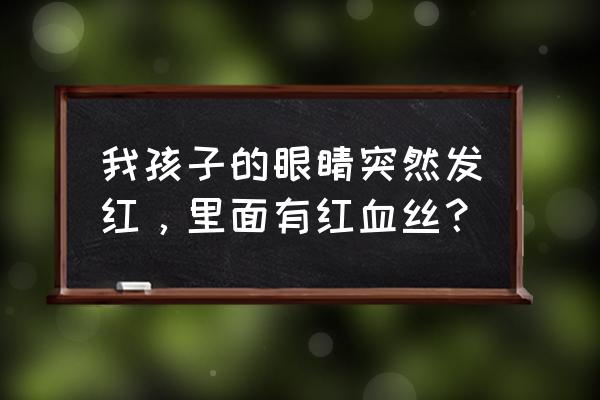 我孩子的眼睛突然发红，里面有红血丝？